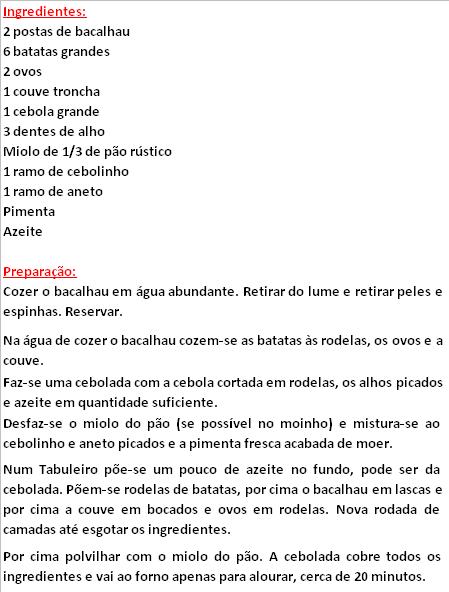 Ingredientes:
2 postas de bacalhau
6 batatas grandes
2 ovos
1 couve troncha
1 cebola grande
3 dentes de alho
Miolo de 1/3 de pão rústico
1 ramo de cebolinho
1 ramo de aneto
Pimenta
Azeite

Preparação:
Cozer o bacalhau em água abundante. Retirar do lume e retirar peles e espinhas. Reservar.

Na água de cozer o bacalhau cozem-se as batatas às rodelas, os ovos e a couve.
Faz-se uma cebolada com a cebola cortada em rodelas, os alhos picados e azeite em quantidade suficiente.
Desfaz-se o miolo do pão (se possível no moinho) e mistura-se ao cebolinho e aneto picados e a pimenta fresca acabada de moer.

Num Tabuleiro põe-se um pouco de azeite no fundo, pode ser da cebolada. Põem-se rodelas de batatas, por cima o bacalhau em lascas e por cima a couve em bocados e ovos em rodelas. Nova rodada de camadas até esgotar os ingredientes.

Por cima polvilhar com o miolo do pão. A cebolada cobre todos os ingredientes e vai ao forno apenas para alourar, cerca de 20 minutos.